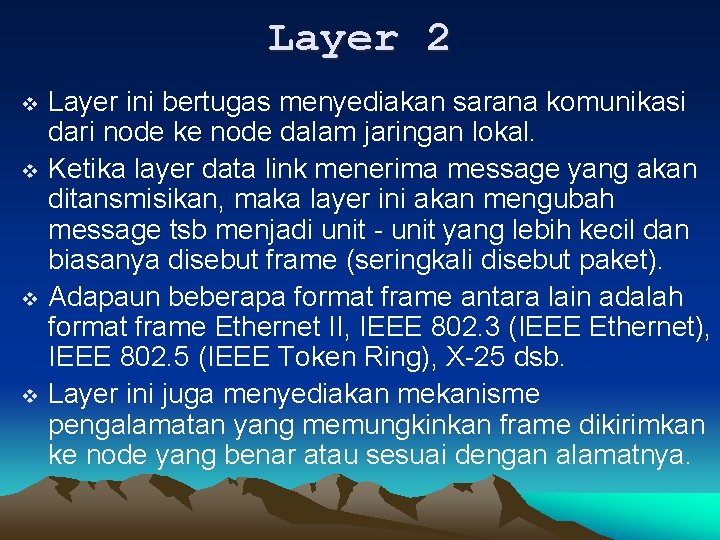 Layer 2

❖ Layer ini bertugas menyediakan sarana komunikasi dari node ke node dalam jaringan lokal.

❖ Ketika layer data link menerima message yang akan ditansmisikan, maka layer ini akan mengubah message tsb menjadi unit - unit yang lebih kecil dan biasanya disebut frame (seringkali disebut paket).

❖ Adapaun beberapa format frame antara lain adalah format frame Ethernet II, IEEE 802.3 (IEEE Ethernet), IEEE 802.5 (IEEE Token Ring), X-25 dsb.

❖ Layer ini juga menyediakan mekanisme pengalamatan yang memungkinkan frame dikirimkan ke node yang benar atau sesuai dengan alamatnya.